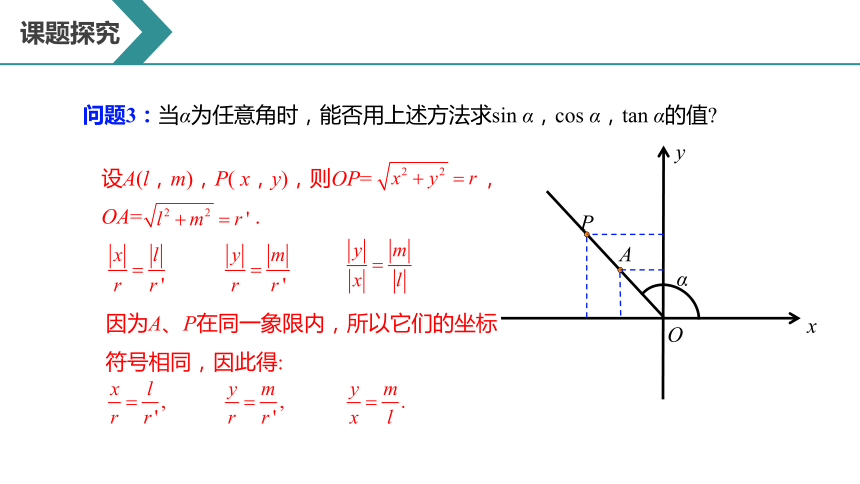 课题探究

问题3：当$\alpha$为任意角时，能否用上述方法求$\sin\alpha$，$\cos\alpha$，$\tan\alpha$的值?

设$A(l，m)$，$P(x，y)$，则$OP=\sqrt{x^2+y^2}=r$，

$OA=\sqrt{l^2+m^2}=r'$.

$\frac{|x|}{r}=\frac{|l|}{r'}$　　$\frac{|y|}{r}=\frac{|m|}{r'}$　　$\frac{|y|}{|x|}=\frac{|m|}{|l|}$

因为$A$、$P$在同一象限内，所以它们的坐标符号相同，因此得:

$\frac{x}{r}=\frac{l}{r'}$,　　$\frac{y}{r}=\frac{m}{r'}$,　　$\frac{y}{x}=\frac{m}{l}$.

$y$
$P$
$A$
$\alpha$
$O$
$x$